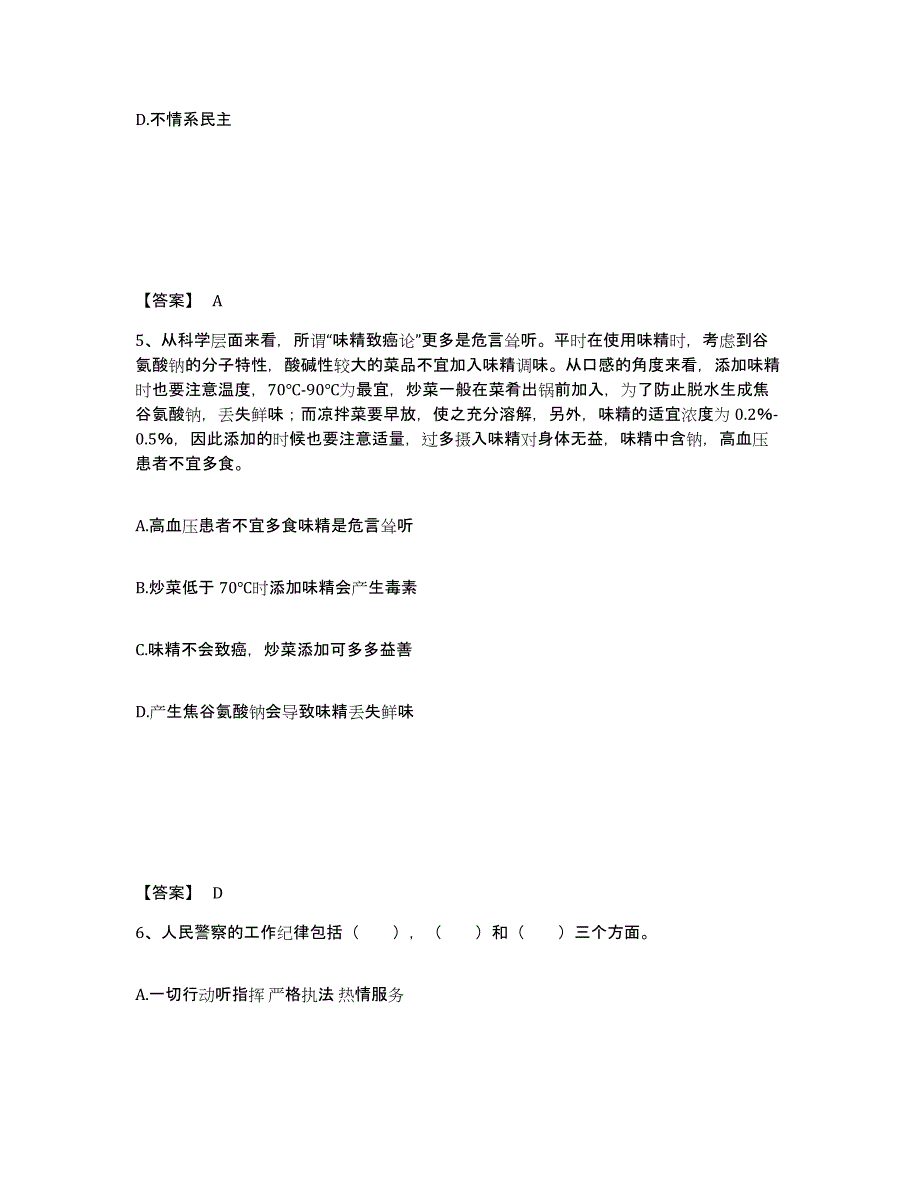 D.不情系民主

【答案】 A

5、从科学层面来看，所谓“味精致癌论”更多是危言耸听。平时在使用味精时，考虑到谷氨酸钠的分子特性，酸碱性较大的菜品不宜加入味精调味。从口感的角度来看，添加味精时也要注意温度，70℃-90℃为最宜，炒菜一般在菜肴出锅前加入，为了防止脱水生成焦谷氨酸钠，丢失鲜味；而凉拌菜要早放，使之充分溶解，另外，味精的适宜浓度为 0.2%-0.5%，因此添加的时候也要注意适量，过多摄入味精对身体无益，味精中含钠，高血压患者不宜多食。

A.高血压患者不宜多食味精是危言耸听

B.炒菜低于 70℃时添加味精会产生毒素

C.味精不会致癌，炒菜添加可多多益善

D.产生焦谷氨酸钠会导致味精丢失鲜味

【答案】 D

6、人民警察的工作纪律包括（　　），（　　）和（　　）三个方面。

A.一切行动听指挥 严格执法 热情服务